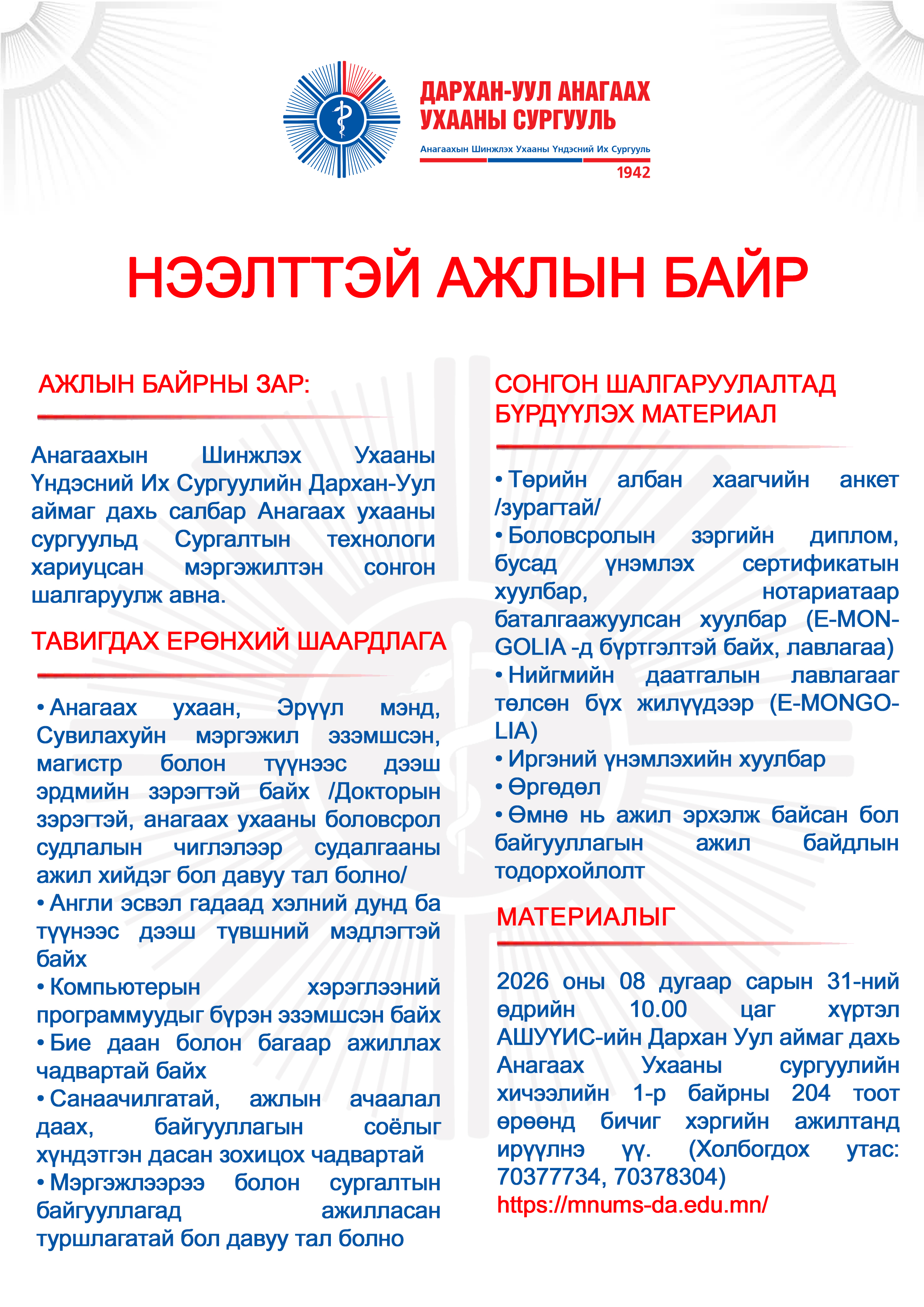 ДАРХАН-УУЛ АНАГААХ УХААНЫ СУРГУУЛЬ

Анагаахын Шинжлэх Ухааны Үндэсний Их Сургууль

1942

НЭЭЛТТЭЙ АЖЛЫН БАЙР

АЖЛЫН БАЙРНЫ ЗАР:

Анагаахын Шинжлэх Ухааны Үндэсний Их Сургуулийн Дархан-Уул аймаг дахь салбар Анагаах ухааны сургуульд Сургалтын технологи хариуцсан мэргэжилтэн сонгон шалгаруулж авна.

ТАВИГДАХ ЕРӨНХИЙ ШААРДЛАГА

• Анагаах ухаан, Эрүүл мэнд, Сувилахуйн мэргэжил эзэмшсэн, магистр болон түүнээс дээш эрдмийн зэрэгтэй байх /Докторын зэрэгтэй, анагаах ухааны боловсрол судлалын чиглэлээр судалгааны ажил хийдэг бол давуу тал болно/
• Англи эсвэл гадаад хэлний дунд ба түүнээс дээш түвшний мэдлэгтэй байх
• Компьютерын хэрэглээний программуудыг бүрэн эзэмшсэн байх
• Бие даан болон багаар ажиллах чадвартай байх
• Санаачилгатай, ажлын ачаалал даах, байгууллагын соёлыг хүндэтгэн дасан зохицох чадвартай
• Мэргэжлээрээ болон сургалтын байгууллагад ажилласан туршлагатай бол давуу тал болно

СОНГОН ШАЛГАРУУЛАЛТАД БҮРДҮҮЛЭХ МАТЕРИАЛ

• Төрийн албан хаагчийн анкет /зурагтай/
• Боловсролын зэргийн диплом, бусад үнэмлэх сертификатын хуулбар, нотариатаар баталгаажуулсан хуулбар (E-MONGOLIA -д бүртгэлтэй байх, лавлагаа)
• Нийгмийн даатгалын лавлагааг төлсөн бүх жилүүдээр (E-MONGOLIA)
• Иргэний үнэмлэхийн хуулбар
• Өргөдөл
• Өмнө нь ажил эрхэлж байсан бол байгууллагын ажил байдлын тодорхойлолт

МАТЕРИАЛЫГ

2026 оны 08 дугаар сарын 31-ний өдрийн 10.00 цаг хүртэл АШУҮИС-ийн Дархан Уул аймаг дахь Анагаах Ухааны сургуулийн хичээлийн 1-р байрны 204 тоот өрөөнд бичиг хэргийн ажилтанд ирүүлнэ үү. (Холбогдох утас: 70377734, 70378304)
https://mnums-da.edu.mn/